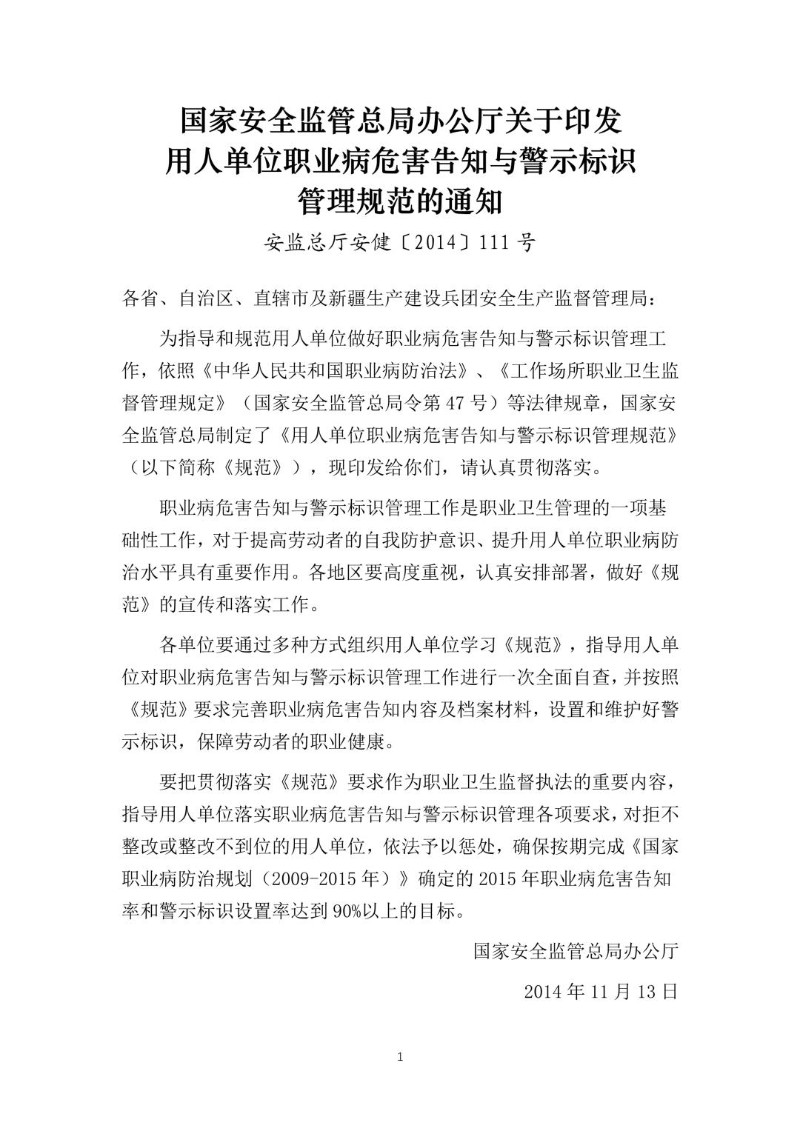 国家安全监管总局办公厅关于印发
用人单位职业病危害告知与警示标识
管理规范的通知

安监总厅安健〔2014〕111 号

各省、自治区、直辖市及新疆生产建设兵团安全生产监督管理局：

为指导和规范用人单位做好职业病危害告知与警示标识管理工作，依照《中华人民共和国职业病防治法》、《工作场所职业卫生监督管理规定》（国家安全监管总局令第 47 号）等法律规章，国家安全监管总局制定了《用人单位职业病危害告知与警示标识管理规范》（以下简称《规范》），现印发给你们，请认真贯彻落实。

职业病危害告知与警示标识管理工作是职业卫生管理的一项基础性工作，对于提高劳动者的自我防护意识、提升用人单位职业病防治水平具有重要作用。各地区要高度重视，认真安排部署，做好《规范》的宣传和落实工作。

各单位要通过多种方式组织用人单位学习《规范》，指导用人单位对职业病危害告知与警示标识管理工作进行一次全面自查，并按照《规范》要求完善职业病危害告知内容及档案材料，设置和维护好警示标识，保障劳动者的职业健康。

要把贯彻落实《规范》要求作为职业卫生监督执法的重要内容，指导用人单位落实职业病危害告知与警示标识管理各项要求，对拒不整改或整改不到位的用人单位，依法予以惩处，确保按期完成《国家职业病防治规划（2009-2015 年）》确定的 2015 年职业病危害告知率和警示标识设置率达到 90%以上的目标。

国家安全监管总局办公厅

2014 年 11 月 13 日

1